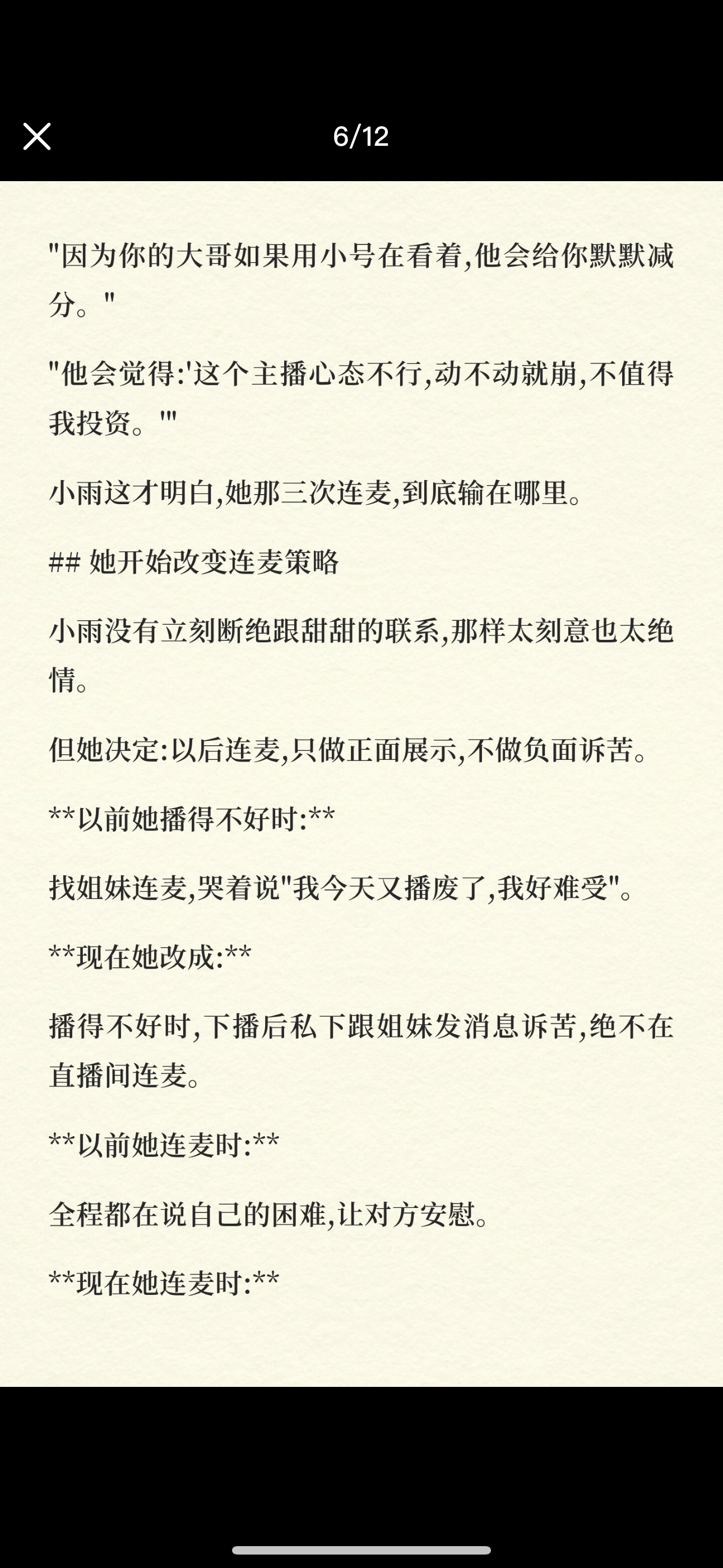 6/12

"因为你的大哥如果用小号在看着,他会给你默默减分。"

"他会觉得:'这个主播心态不行,动不动就崩,不值得我投资。'"

小雨这才明白,她那三次连麦,到底输在哪里。

## 她开始改变连麦策略

小雨没有立刻断绝跟甜甜的联系,那样太刻意也太绝情。

但她决定:以后连麦,只做正面展示,不做负面诉苦。

**以前她播得不好时:**

找姐妹连麦,哭着说"我今天又播废了,我好难受"。

**现在她改成:**

播得不好时,下播后私下跟姐妹发消息诉苦,绝不在直播间连麦。

**以前她连麦时:**

全程都在说自己的困难,让对方安慰。

**现在她连麦时:**